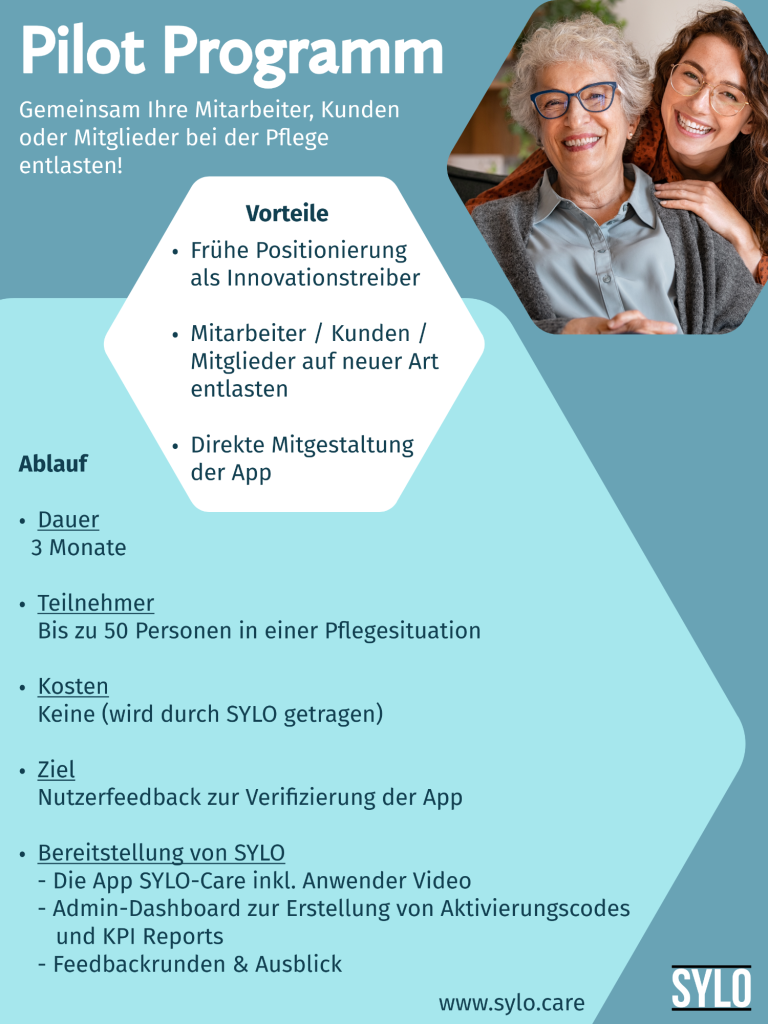 Pilot Programm

Gemeinsam Ihre Mitarbeiter, Kunden oder Mitglieder bei der Pflege entlasten!

Vorteile

• Frühe Positionierung als Innovationstreiber

• Mitarbeiter / Kunden / Mitglieder auf neuer Art entlasten

• Direkte Mitgestaltung der App

Ablauf

• Dauer
3 Monate

• Teilnehmer
Bis zu 50 Personen in einer Pflegesituation

• Kosten
Keine (wird durch SYLO getragen)

• Ziel
Nutzerfeedback zur Verifizierung der App

• Bereitstellung von SYLO
- Die App SYLO-Care inkl. Anwender Video
- Admin-Dashboard zur Erstellung von Aktivierungscodes und KPI Reports
- Feedbackrunden & Ausblick

www.sylo.care

SYLO